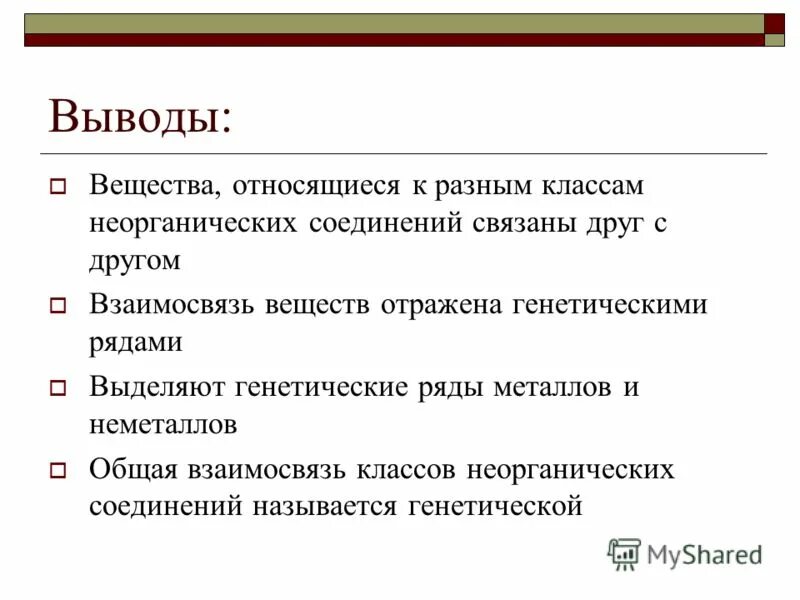 Выводы:

Вещества, относящиеся к разным классам неорганических соединений связаны друг с другом

Взаимосвязь веществ отражена генетическими рядами

Выделяют генетические ряды металлов и неметаллов

Общая взаимосвязь классов неорганических соединений называется генетической

MyShared